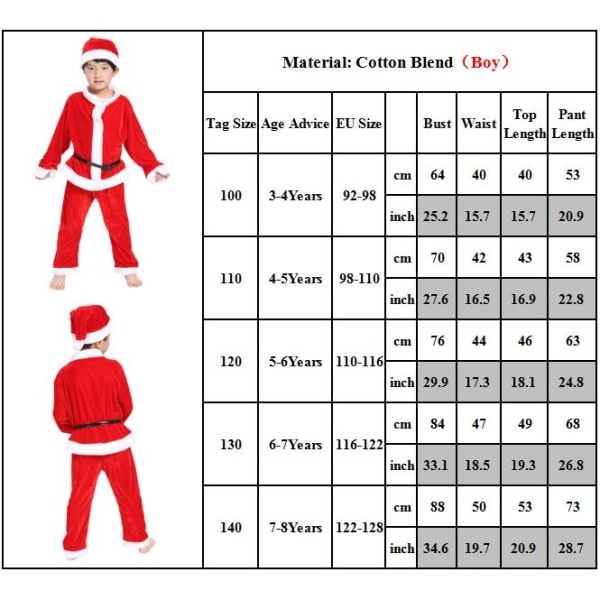 Material: Cotton Blend（Boy）

| Tag Size | Age Advice | EU Size | | Bust | Waist | Top Length | Pant Length |
|---|---|---|---|---|---|---|---|
| 100 | 3-4Years | 92-98 | cm | 64 | 40 | 40 | 53 |
| | | | inch | 25.2 | 15.7 | 15.7 | 20.9 |
| 110 | 4-5Years | 98-110 | cm | 70 | 42 | 43 | 58 |
| | | | inch | 27.6 | 16.5 | 16.9 | 22.8 |
| 120 | 5-6Years | 110-116 | cm | 76 | 44 | 46 | 63 |
| | | | inch | 29.9 | 17.3 | 18.1 | 24.8 |
| 130 | 6-7Years | 116-122 | cm | 84 | 47 | 49 | 68 |
| | | | inch | 33.1 | 18.5 | 19.3 | 26.8 |
| 140 | 7-8Years | 122-128 | cm | 88 | 50 | 53 | 73 |
| | | | inch | 34.6 | 19.7 | 20.9 | 28.7 |